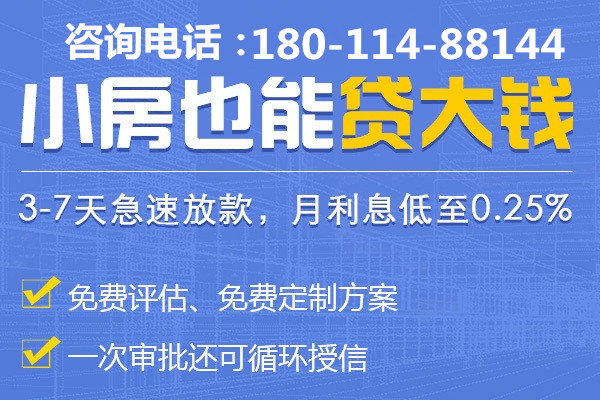 咨询电话 :180-114-88144

小房也能贷大钱

3-7天急速放款，月利息低至0.25%

免费评估、免费定制方案

一次审批还可循环授信